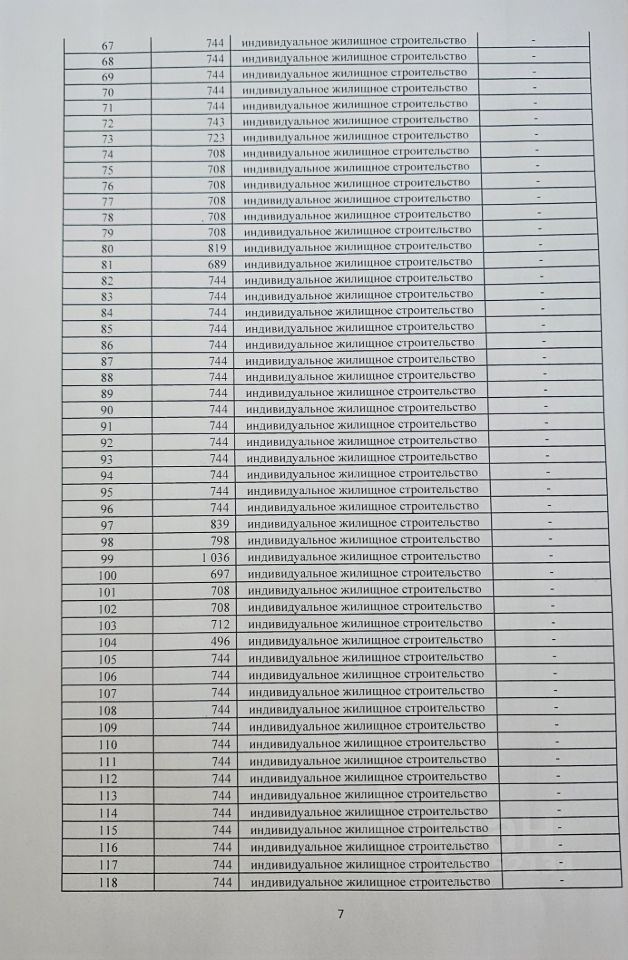 | 67 | 744 | индивидуальное жилищное строительство | - |
|---|---|---|---|
| 68 | 744 | индивидуальное жилищное строительство | - |
| 69 | 744 | индивидуальное жилищное строительство | - |
| 70 | 744 | индивидуальное жилищное строительство | - |
| 71 | 744 | индивидуальное жилищное строительство | - |
| 72 | 743 | индивидуальное жилищное строительство | - |
| 73 | 723 | индивидуальное жилищное строительство | - |
| 74 | 708 | индивидуальное жилищное строительство | - |
| 75 | 708 | индивидуальное жилищное строительство | - |
| 76 | 708 | индивидуальное жилищное строительство | - |
| 77 | 708 | индивидуальное жилищное строительство | - |
| 78 | 708 | индивидуальное жилищное строительство | - |
| 79 | 708 | индивидуальное жилищное строительство | - |
| 80 | 819 | индивидуальное жилищное строительство | - |
| 81 | 689 | индивидуальное жилищное строительство | - |
| 82 | 744 | индивидуальное жилищное строительство | - |
| 83 | 744 | индивидуальное жилищное строительство | - |
| 84 | 744 | индивидуальное жилищное строительство | - |
| 85 | 744 | индивидуальное жилищное строительство | - |
| 86 | 744 | индивидуальное жилищное строительство | - |
| 87 | 744 | индивидуальное жилищное строительство | - |
| 88 | 744 | индивидуальное жилищное строительство | - |
| 89 | 744 | индивидуальное жилищное строительство | - |
| 90 | 744 | индивидуальное жилищное строительство | - |
| 91 | 744 | индивидуальное жилищное строительство | - |
| 92 | 744 | индивидуальное жилищное строительство | - |
| 93 | 744 | индивидуальное жилищное строительство | - |
| 94 | 744 | индивидуальное жилищное строительство | - |
| 95 | 744 | индивидуальное жилищное строительство | - |
| 96 | 744 | индивидуальное жилищное строительство | - |
| 97 | 839 | индивидуальное жилищное строительство | - |
| 98 | 798 | индивидуальное жилищное строительство | - |
| 99 | 1 036 | индивидуальное жилищное строительство | - |
| 100 | 697 | индивидуальное жилищное строительство | - |
| 101 | 708 | индивидуальное жилищное строительство | - |
| 102 | 708 | индивидуальное жилищное строительство | - |
| 103 | 712 | индивидуальное жилищное строительство | - |
| 104 | 496 | индивидуальное жилищное строительство | - |
| 105 | 744 | индивидуальное жилищное строительство | - |
| 106 | 744 | индивидуальное жилищное строительство | - |
| 107 | 744 | индивидуальное жилищное строительство | - |
| 108 | 744 | индивидуальное жилищное строительство | - |
| 109 | 744 | индивидуальное жилищное строительство | - |
| 110 | 744 | индивидуальное жилищное строительство | - |
| 111 | 744 | индивидуальное жилищное строительство | - |
| 112 | 744 | индивидуальное жилищное строительство | - |
| 113 | 744 | индивидуальное жилищное строительство | - |
| 114 | 744 | индивидуальное жилищное строительство | - |
| 115 | 744 | индивидуальное жилищное строительство | - |
| 116 | 744 | индивидуальное жилищное строительство | - |
| 117 | 744 | индивидуальное жилищное строительство | - |
| 118 | 744 | индивидуальное жилищное строительство | - |

7